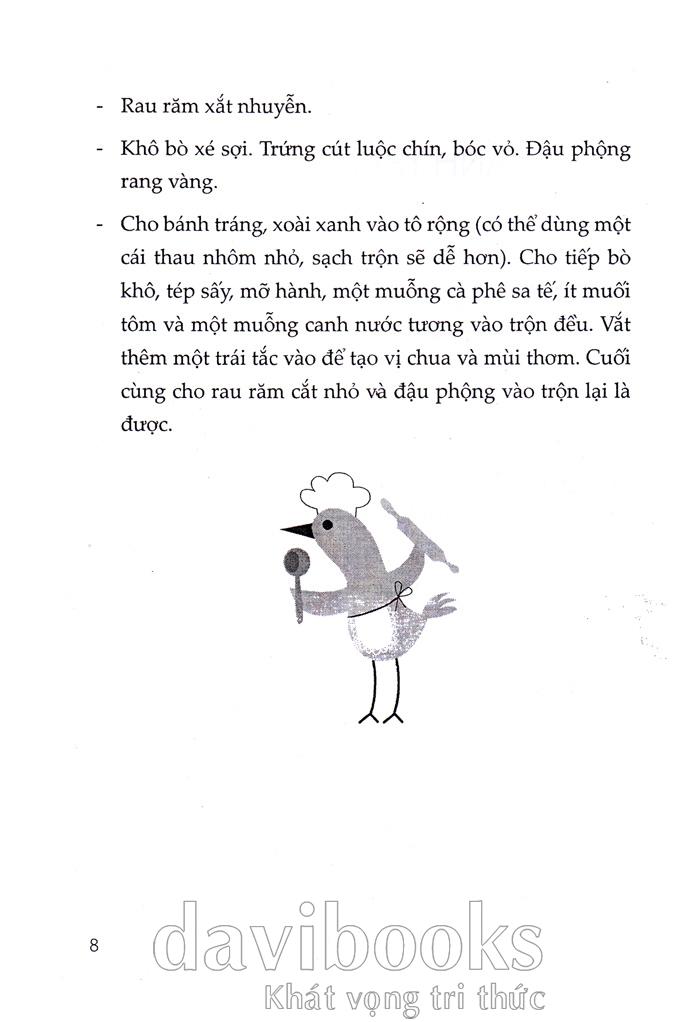 - Rau răm xắt nhuyễn.

- Khô bò xé sợi. Trứng cút luộc chín, bóc vỏ. Đậu phộng rang vàng.

- Cho bánh tráng, xoài xanh vào tô rộng (có thể dùng một cái thau nhôm nhỏ, sạch trộn sẽ dễ hơn). Cho tiếp bò khô, tép sấy, mỡ hành, một muỗng cà phê sa tế, ít muối tôm và một muỗng canh nước tương vào trộn đều. Vắt thêm một trái tắc vào để tạo vị chua và mùi thơm. Cuối cùng cho rau răm cắt nhỏ và đậu phộng vào trộn lại là được.

8

davibooks
Khát vọng tri thức